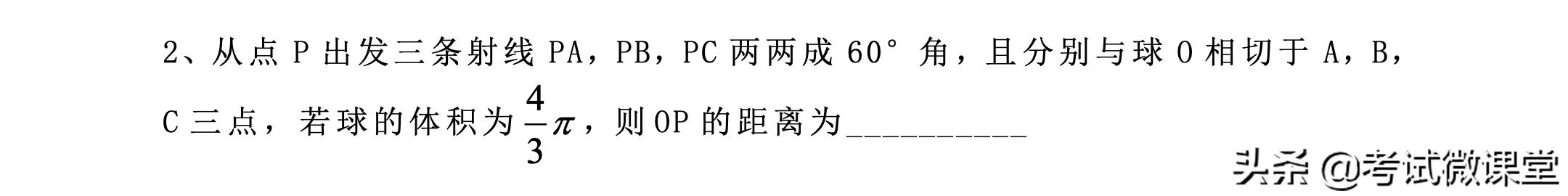 2、从点 P 出发三条射线 PA，PB，PC 两两成 60° 角，且分别与球 O 相切于 A，B，C 三点，若球的体积为 $\frac{4}{3}\pi$，则 OP 的距离为__________

头条 @考试微课堂